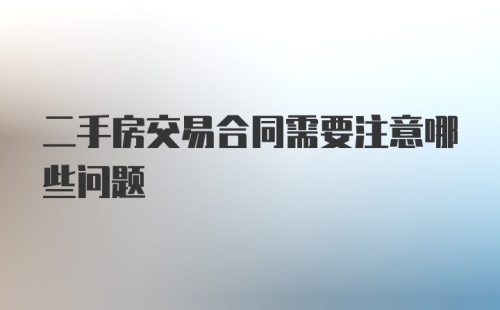 二手房交易合同需要注意哪些问题